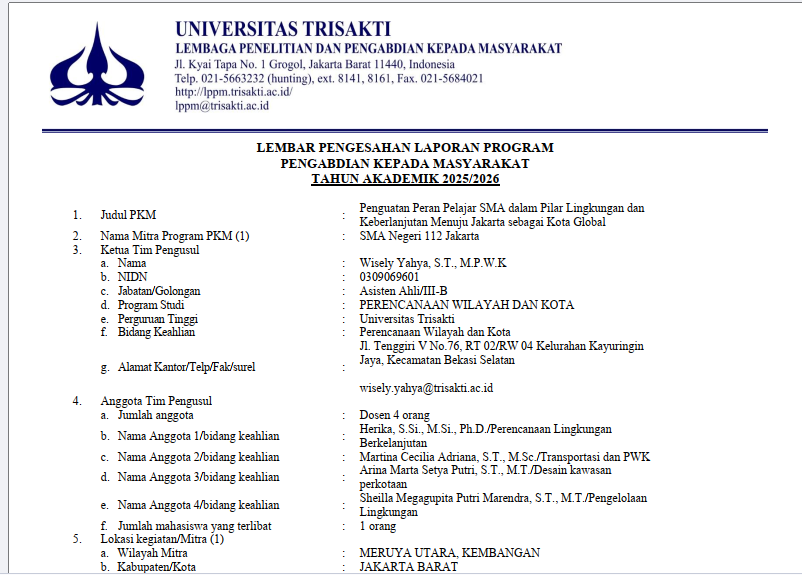 UNIVERSITAS TRISAKTI
LEMBAGA PENELITIAN DAN PENGABDIAN KEPADA MASYARAKAT
Jl. Kyai Tapa No. 1 Grogol, Jakarta Barat 11440, Indonesia
Telp. 021-5663232 (hunting), ext. 8141, 8161, Fax. 021-5684021
http://lppm.trisakti.ac.id/
lppm@trisakti.ac.id

LEMBAR PENGESAHAN LAPORAN PROGRAM
PENGABDIAN KEPADA MASYARAKAT
TAHUN AKADEMIK 2025/2026

1. Judul PKM : Penguatan Peran Pelajar SMA dalam Pilar Lingkungan dan Keberlanjutan Menuju Jakarta sebagai Kota Global
2. Nama Mitra Program PKM (1) : SMA Negeri 112 Jakarta
3. Ketua Tim Pengusul
a. Nama : Wisely Yahya, S.T., M.P.W.K
b. NIDN : 0309069601
c. Jabatan/Golongan : Asisten Ahli/III-B
d. Program Studi : PERENCANAAN WILAYAH DAN KOTA
e. Perguruan Tinggi : Universitas Trisakti
f. Bidang Keahlian : Perencanaan Wilayah dan Kota
g. Alamat Kantor/Telp/Fak/surel : Jl. Tenggiri V No.76, RT 02/RW 04 Kelurahan Kayuringin Jaya, Kecamatan Bekasi Selatan

wisely.yahya@trisakti.ac.id
4. Anggota Tim Pengusul
a. Jumlah anggota : Dosen 4 orang
b. Nama Anggota 1/bidang keahlian : Herika, S.Si., M.Si., Ph.D./Perencanaan Lingkungan Berkelanjutan
c. Nama Anggota 2/bidang keahlian : Martina Cecilia Adriana, S.T., M.Sc./Transportasi dan PWK
d. Nama Anggota 3/bidang keahlian : Arina Marta Setya Putri, S.T., M.T./Desain kawasan perkotaan
e. Nama Anggota 4/bidang keahlian : Sheilla Megagupita Putri Marendra, S.T., M.T./Pengelolaan Lingkungan
f. Jumlah mahasiswa yang terlibat : 1 orang
5. Lokasi kegiatan/Mitra (1)
a. Wilayah Mitra : MERUYA UTARA, KEMBANGAN
b. Kabupaten/Kota : JAKARTA BARAT